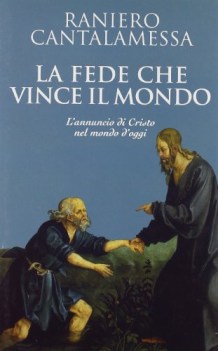 RANIERO CANTALAMESSA

LA FEDE CHE VINCE IL MONDO

L'annuncio di Cristo nel mondo d'oggi